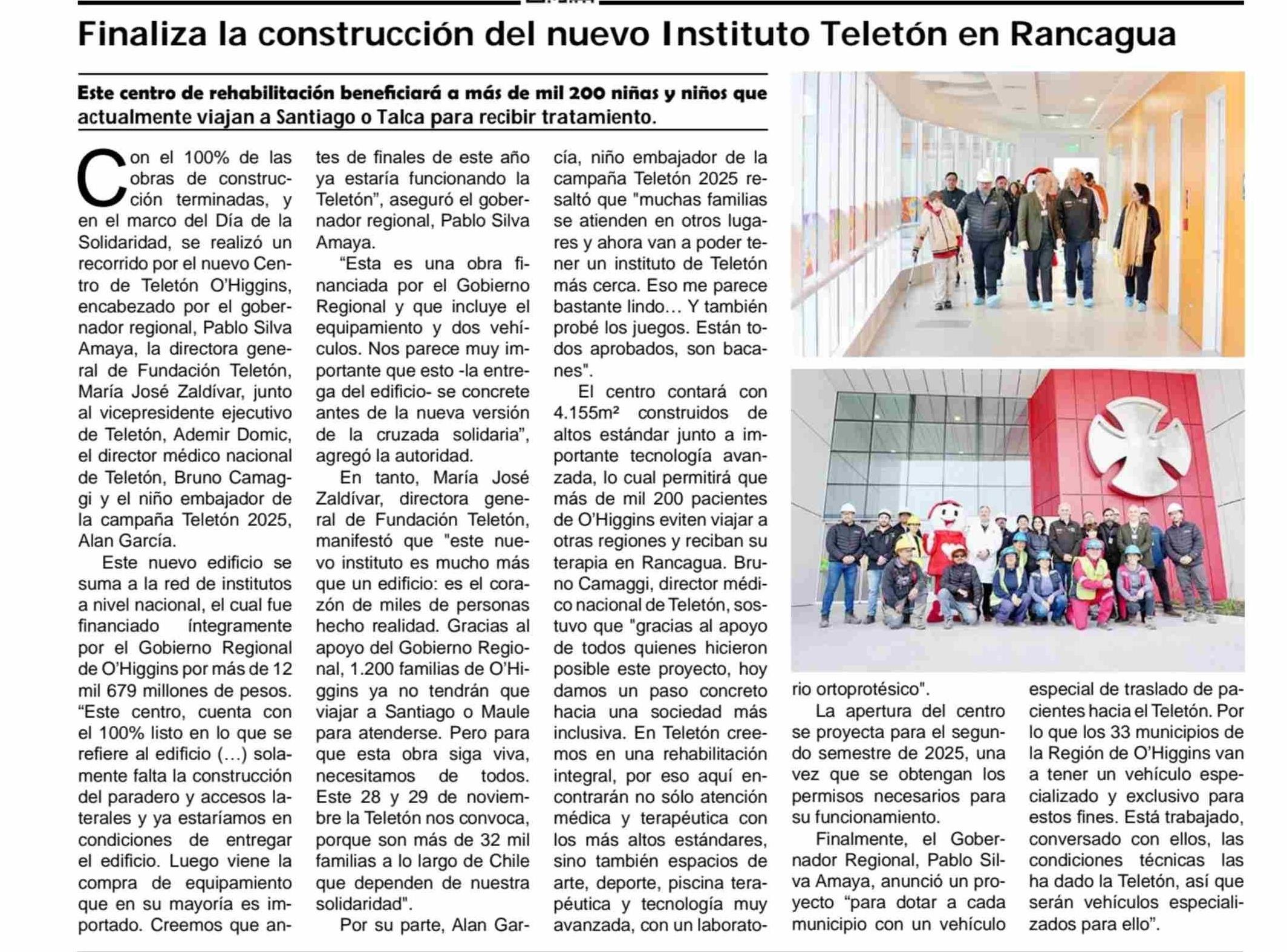 Finaliza la construcción del nuevo Instituto Teletón en Rancagua

Este centro de rehabilitación beneficiará a más de mil 200 niñas y niños que actualmente viajan a Santiago o Talca para recibir tratamiento.

Con el 100% de las obras de construcción terminadas, y en el marco del Día de la Solidaridad, se realizó un recorrido por el nuevo Centro de Teletón O'Higgins, encabezado por el gobernador regional, Pablo Silva Amaya, la directora general de Fundación Teletón, María José Zaldívar, junto al vicepresidente ejecutivo de Teletón, Ademir Domic, el director médico nacional de Teletón, Bruno Camaggi y el niño embajador de la campaña Teletón 2025, Alan García.

Este nuevo edificio se suma a la red de institutos a nivel nacional, el cual fue financiado íntegramente por el Gobierno Regional de O'Higgins por más de 12 mil 679 millones de pesos. "Este centro, cuenta con el 100% listo en lo que se refiere al edificio (...) solamente falta la construcción del paradero y accesos laterales y ya estaríamos en condiciones de entregar el edificio. Luego viene la compra de equipamiento que en su mayoría es importado. Creemos que antes de finales de este año ya estaría funcionando la Teletón", aseguró el gobernador regional, Pablo Silva Amaya.

"Esta es una obra financiada por el Gobierno Regional y que incluye el equipamiento y dos vehículos. Nos parece muy importante que esto -la entrega del edificio- se concrete antes de la nueva versión de la cruzada solidaria", agregó la autoridad.

En tanto, María José Zaldívar, directora general de Fundación Teletón, manifestó que "este nuevo instituto es mucho más que un edificio: es el corazón de miles de personas hecho realidad. Gracias al apoyo del Gobierno Regional, 1.200 familias de O'Higgins ya no tendrán que viajar a Santiago o Maule para atenderse. Pero para que esta obra siga viva, necesitamos de todos. Este 28 y 29 de noviembre la Teletón nos convoca, porque son más de 32 mil familias a lo largo de Chile que dependen de nuestra solidaridad".

Por su parte, Alan García, niño embajador de la campaña Teletón 2025 resaltó que "muchas familias se atienden en otros lugares y ahora van a poder tener un instituto de Teletón más cerca. Eso me parece bastante lindo... Y también probé los juegos. Están todos aprobados, son bacanes".

El centro contará con 4.155m² construidos de altos estándar junto a importante tecnología avanzada, lo cual permitirá que más de mil 200 pacientes de O'Higgins eviten viajar a otras regiones y reciban su terapia en Rancagua. Bruno Camaggi, director médico nacional de Teletón, sostuvo que "gracias al apoyo de todos quienes hicieron posible este proyecto, hoy damos un paso concreto hacia una sociedad más inclusiva. En Teletón creemos en una rehabilitación integral, por eso aquí encontrarán no sólo atención médica y terapéutica con los más altos estándares, sino también espacios de arte, deporte, piscina terapéutica y tecnología muy avanzada, con un laboratorio ortoprotésico".

La apertura del centro se proyecta para el segundo semestre de 2025, una vez que se obtengan los permisos necesarios para su funcionamiento.

Finalmente, el Gobernador Regional, Pablo Silva Amaya, anunció un proyecto "para dotar a cada municipio con un vehículo especial de traslado de pacientes hacia el Teletón. Por lo que los 33 municipios de la Región de O'Higgins van a tener un vehículo especializado y exclusivo para estos fines. Está trabajado, conversado con ellos, las condiciones técnicas las ha dado la Teletón, así que serán vehículos especializados para ello".